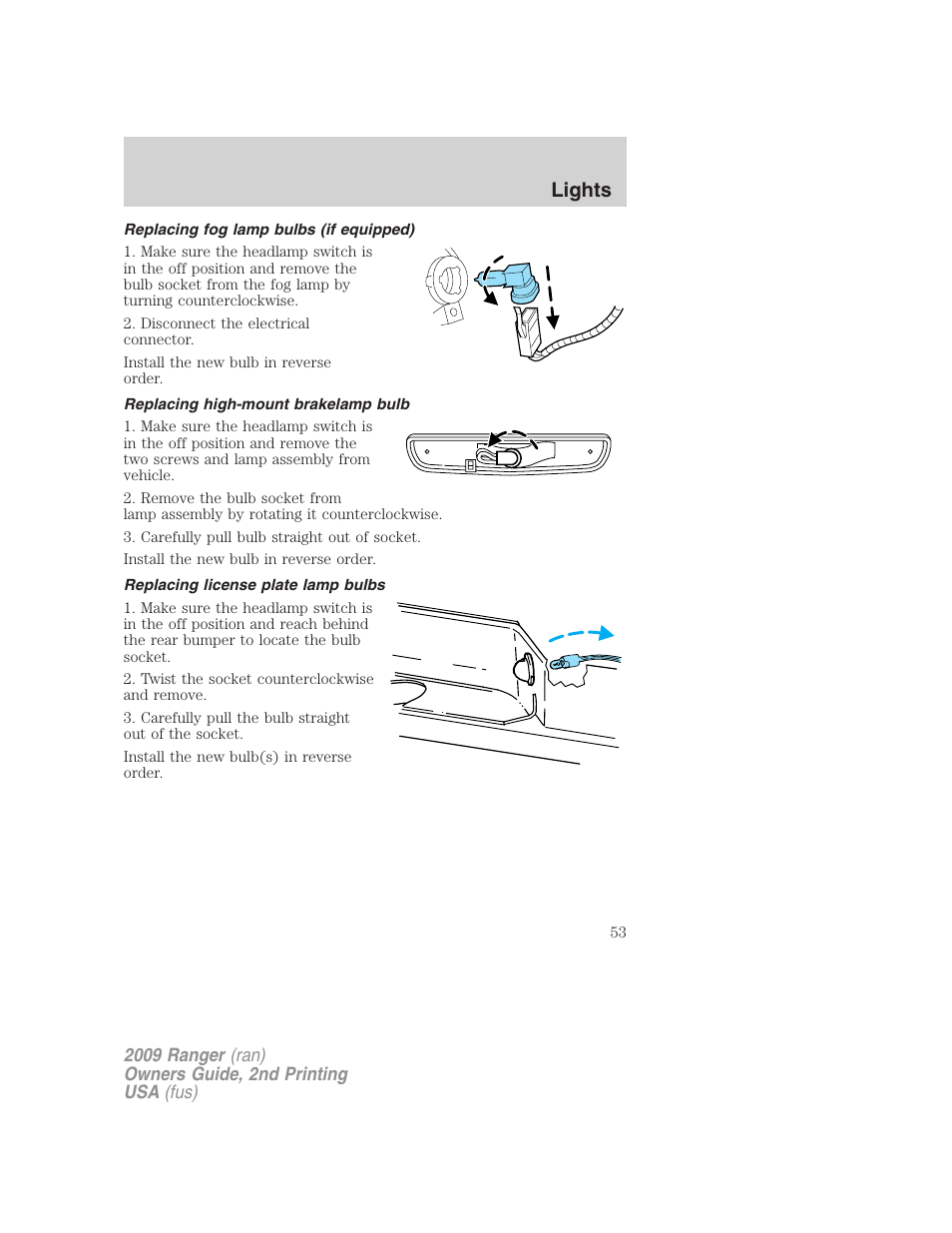 Lights

Replacing fog lamp bulbs (if equipped)

1. Make sure the headlamp switch is in the off position and remove the bulb socket from the fog lamp by turning counterclockwise.

2. Disconnect the electrical connector.

Install the new bulb in reverse order.

Replacing high-mount brakelamp bulb

1. Make sure the headlamp switch is in the off position and remove the two screws and lamp assembly from vehicle.

2. Remove the bulb socket from lamp assembly by rotating it counterclockwise.

3. Carefully pull bulb straight out of socket.

Install the new bulb in reverse order.

Replacing license plate lamp bulbs

1. Make sure the headlamp switch is in the off position and reach behind the rear bumper to locate the bulb socket.

2. Twist the socket counterclockwise and remove.

3. Carefully pull the bulb straight out of the socket.

Install the new bulb(s) in reverse order.

53

2009 Ranger (ran)
Owners Guide, 2nd Printing
USA (fus)